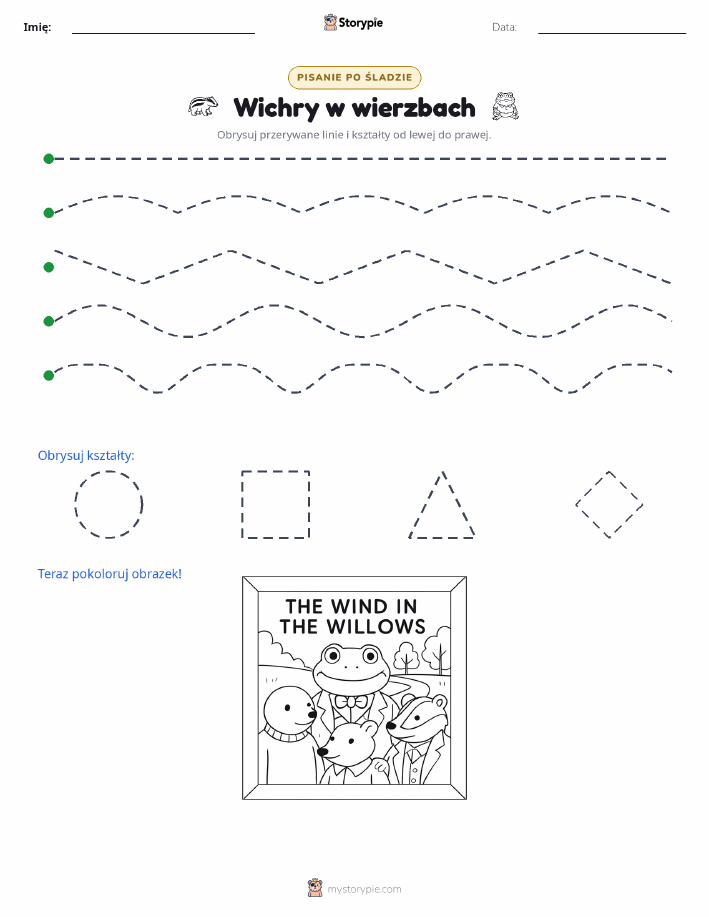 Imię:

Storypie

Data:

PISANIE PO ŚLADZIE

Wichry w wierzbach

Obrysuj przerywane linie i kształty od lewej do prawej.

Obrysuj kształty:

Teraz pokoloruj obrazek!

THE WIND IN THE WILLOWS

mystorypie.com